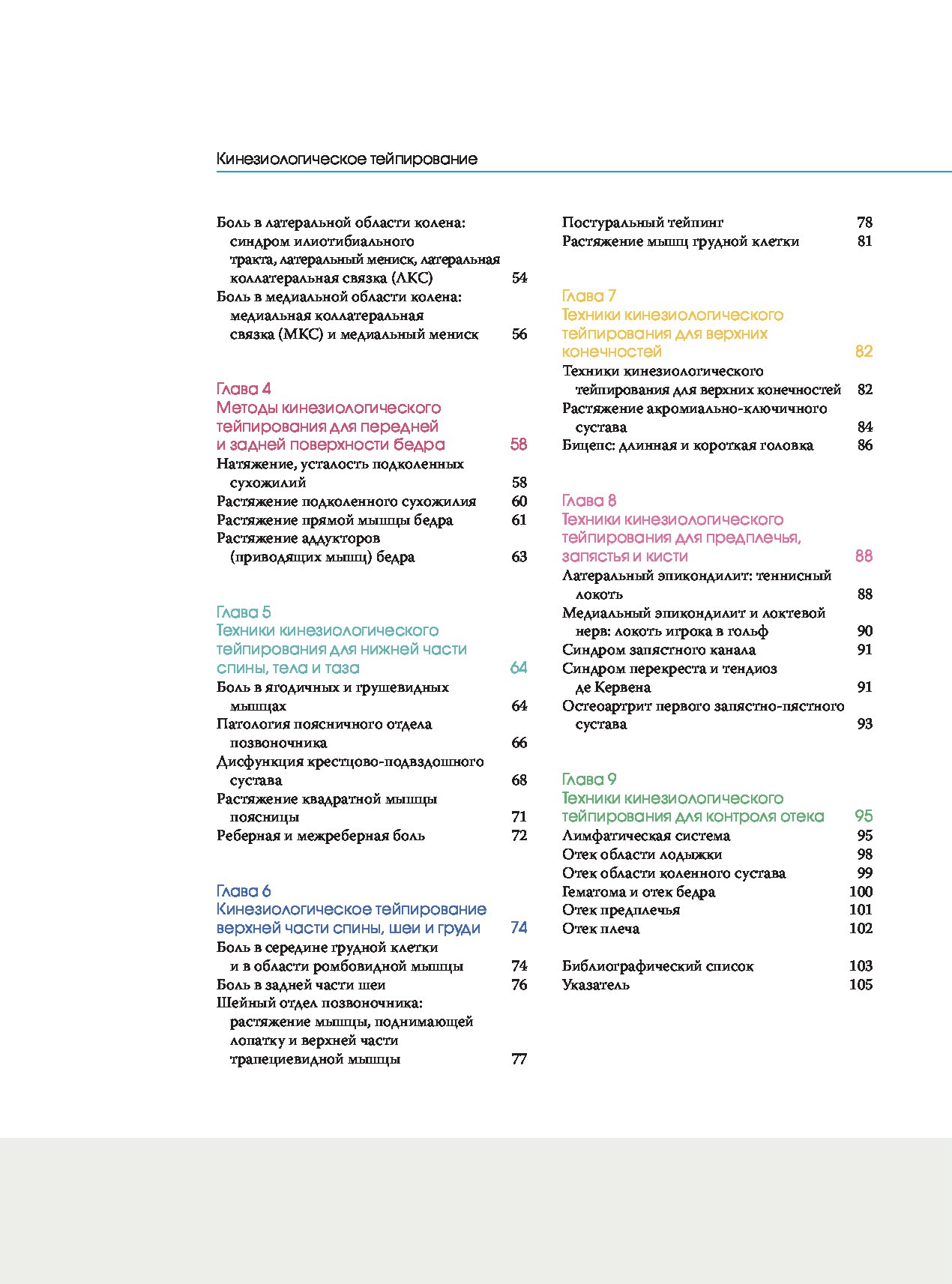 Кинезиологическое тейпирование

Боль в латеральной области колена: синдром илиотибиального тракта, латеральный мениск, латеральная коллатеральная связка (ЛКС) 54
Боль в медиальной области колена: медиальная коллатеральная связка (МКС) и медиальный мениск 56

Глава 4
Методы кинезиологического тейпирования для передней и задней поверхности бедра 58
Натяжение, усталость подколенных сухожилий 58
Растяжение подколенного сухожилия 60
Растяжение прямой мышцы бедра 61
Растяжение аддукторов (приводящих мышц) бедра 63

Глава 5
Техники кинезиологического тейпирования для нижней части спины, тела и таза 64
Боль в ягодичных и грушевидных мышцах 64
Патология поясничного отдела позвоночника 66
Дисфункция крестцово-подвздошного сустава 68
Растяжение квадратной мышцы поясницы 71
Реберная и межреберная боль 72

Глава 6
Кинезиологическое тейпирование верхней части спины, шеи и груди 74
Боль в середине грудной клетки и в области ромбовидной мышцы 74
Боль в задней части шеи 76
Шейный отдел позвоночника: растяжение мышцы, поднимающей лопатку и верхней части трапециевидной мышцы 77

Постуральный тейпинг 78
Растяжение мышц грудной клетки 81

Глава 7
Техники кинезиологического тейпирования для верхних конечностей 82
Техники кинезиологического тейпирования для верхних конечностей 82
Растяжение акромиально-ключичного сустава 84
Бицепс: длинная и короткая головка 86

Глава 8
Техники кинезиологического тейпирования для предплечья, запястья и кисти 88
Латеральный эпикондилит: теннисный локоть 88
Медиальный эпикондилит и локтевой нерв: локоть игрока в гольф 90
Синдром запястного канала 91
Синдром перекреста и тендиоз де Кервена 91
Остеоартрит первого запястно-пястного сустава 93

Глава 9
Техники кинезиологического тейпирования для контроля отека 95
Лимфатическая система 95
Отек области лодыжки 98
Отек области коленного сустава 99
Гематома и отек бедра 100
Отек предплечья 101
Отек плеча 102

Библиографический список 103
Указатель 105